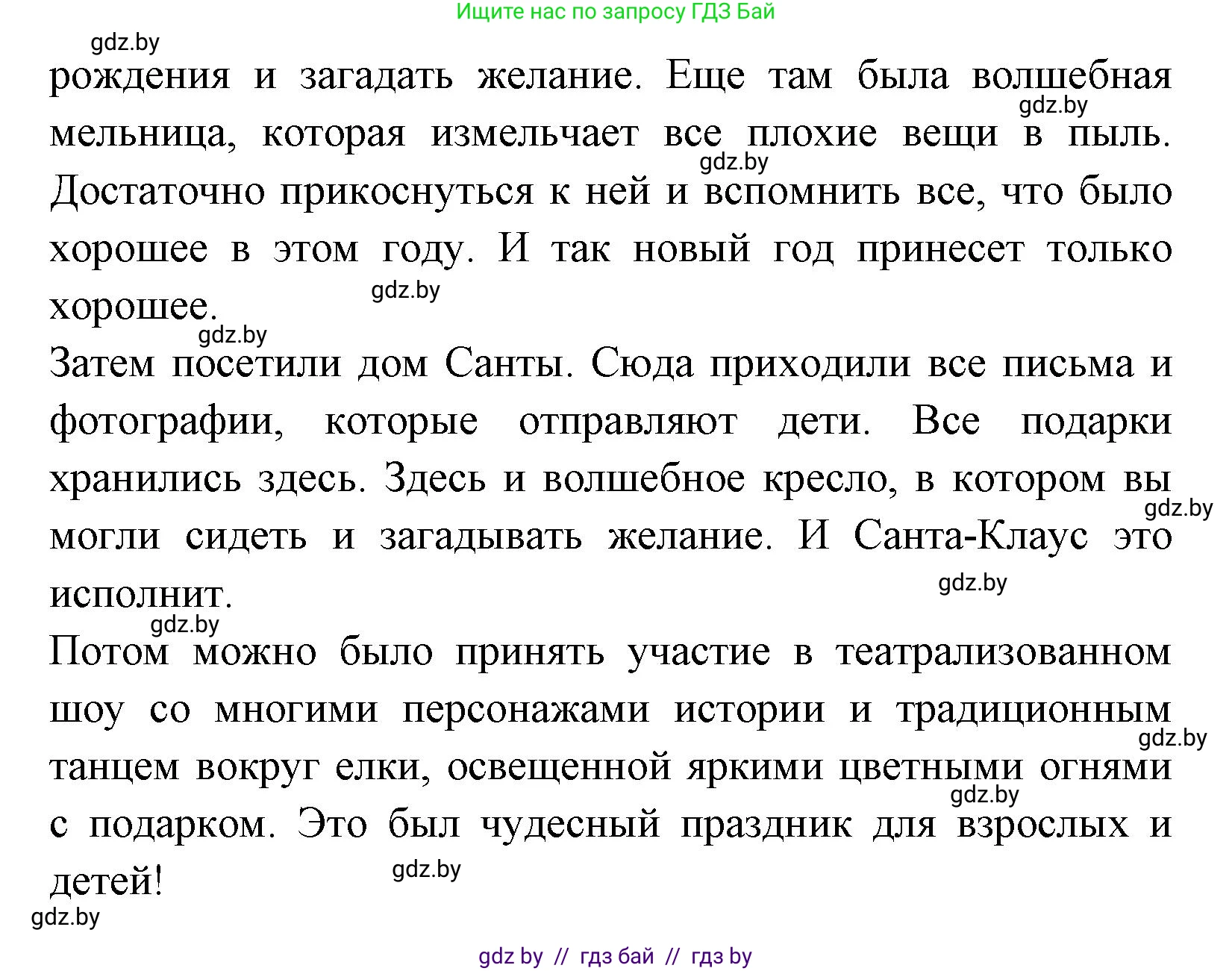 Ищите нас по запросу ГДЗ Бай

gdz.by

рождения и загадать желание. Еще там была волшебная мельница, которая измельчает все плохие вещи в пыль. Достаточно прикоснуться к ней и вспомнить все, что было хорошее в этом году. И так новый год принесет только хорошее.

gdz.by gdz.by gdz.by gdz.by

Затем посетили дом Санты. Сюда приходили все письма и фотографии, которые отправляют дети. Все подарки хранились здесь. Здесь и волшебное кресло, в котором вы могли сидеть и загадывать желание. И Санта-Клаус это исполнит.

gdz.by gdz.by gdz.by

Потом можно было принять участие в театрализованном шоу со многими персонажами истории и традиционным танцем вокруг елки, освещенной яркими цветными огнями с подарком. Это был чудесный праздник для взрослых и детей!

gdz.by gdz.by gdz.by gdz.by

gdz by // гдз бай // гдз by